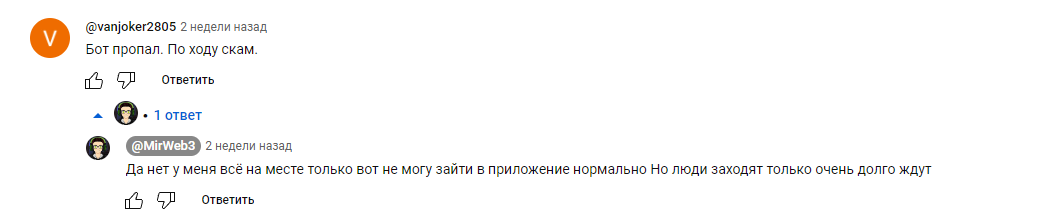 V

@vanjoker2805 2 недели назад

Бот пропал. По ходу скам.

Ответить

• 1 ответ

@MirWeb3 2 недели назад

Да нет у меня всё на месте только вот не могу зайти в приложение нормально Но люди заходят только очень долго ждут

Ответить